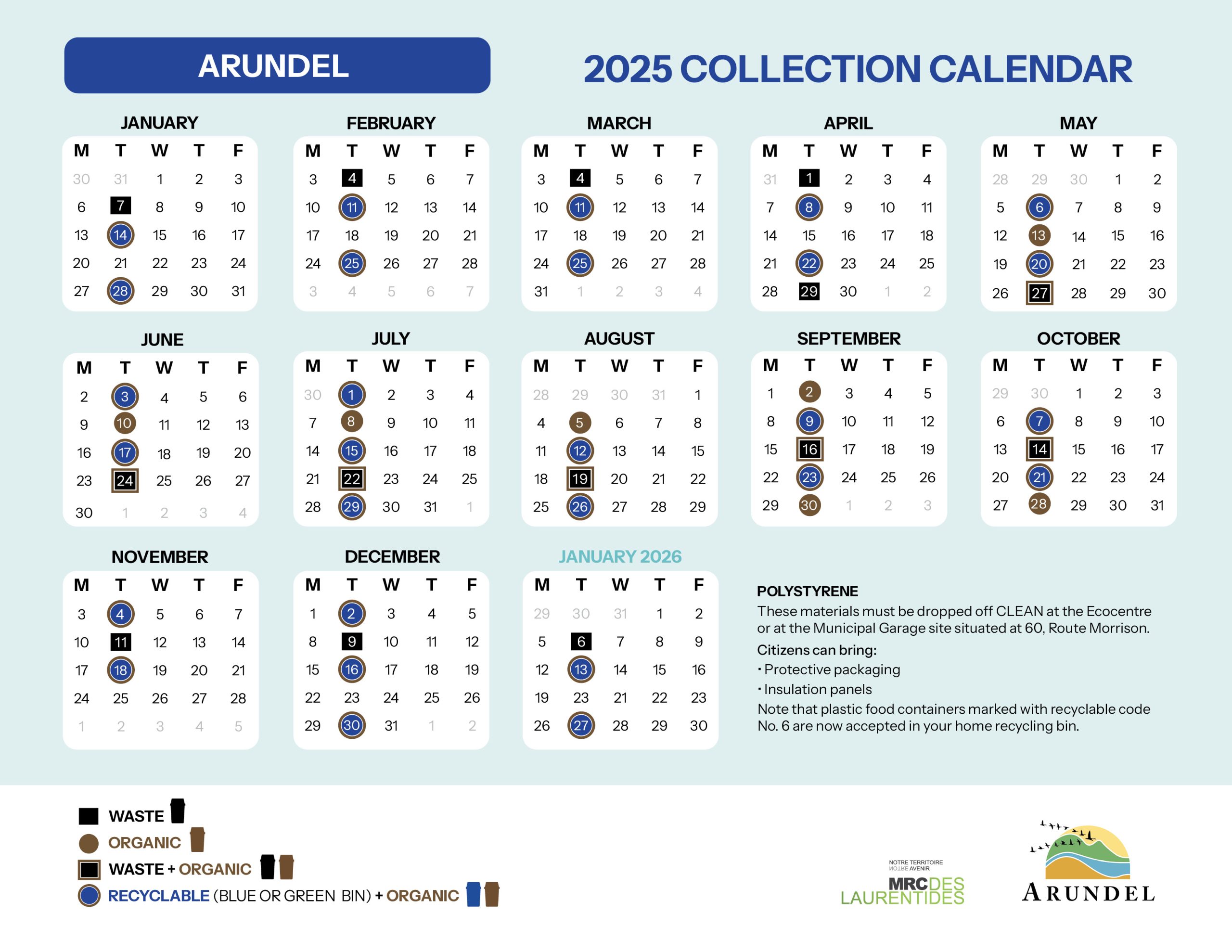 ARUNDEL

2025 COLLECTION CALENDAR

JANUARY

| M | T | W | T | F |
|---|---|---|---|---|
| 30 | 31 | 1 | 2 | 3 |
| 6 | 7 | 8 | 9 | 10 |
| 13 | 14 | 15 | 16 | 17 |
| 20 | 21 | 22 | 23 | 24 |
| 27 | 28 | 29 | 30 | 31 |

FEBRUARY

| M | T | W | T | F |
|---|---|---|---|---|
| 3 | 4 | 5 | 6 | 7 |
| 10 | 11 | 12 | 13 | 14 |
| 17 | 18 | 19 | 20 | 21 |
| 24 | 25 | 26 | 27 | 28 |
| 3 | 4 | 5 | 6 | 7 |

MARCH

| M | T | W | T | F |
|---|---|---|---|---|
| 3 | 4 | 5 | 6 | 7 |
| 10 | 11 | 12 | 13 | 14 |
| 17 | 18 | 19 | 20 | 21 |
| 24 | 25 | 26 | 27 | 28 |
| 31 | 1 | 2 | 3 | 4 |

APRIL

| M | T | W | T | F |
|---|---|---|---|---|
| 31 | 1 | 2 | 3 | 4 |
| 7 | 8 | 9 | 10 | 11 |
| 14 | 15 | 16 | 17 | 18 |
| 21 | 22 | 23 | 24 | 25 |
| 28 | 29 | 30 | 1 | 2 |

MAY

| M | T | W | T | F |
|---|---|---|---|---|
| 28 | 29 | 30 | 1 | 2 |
| 5 | 6 | 7 | 8 | 9 |
| 12 | 13 | 14 | 15 | 16 |
| 19 | 20 | 21 | 22 | 23 |
| 26 | 27 | 28 | 29 | 30 |

JUNE

| M | T | W | T | F |
|---|---|---|---|---|
| 2 | 3 | 4 | 5 | 6 |
| 9 | 10 | 11 | 12 | 13 |
| 16 | 17 | 18 | 19 | 20 |
| 23 | 24 | 25 | 26 | 27 |
| 30 | 1 | 2 | 3 | 4 |

JULY

| M | T | W | T | F |
|---|---|---|---|---|
| 30 | 1 | 2 | 3 | 4 |
| 7 | 8 | 9 | 10 | 11 |
| 14 | 15 | 16 | 17 | 18 |
| 21 | 22 | 23 | 24 | 25 |
| 28 | 29 | 30 | 31 | 1 |

AUGUST

| M | T | W | T | F |
|---|---|---|---|---|
| 28 | 29 | 30 | 31 | 1 |
| 4 | 5 | 6 | 7 | 8 |
| 11 | 12 | 13 | 14 | 15 |
| 18 | 19 | 20 | 21 | 22 |
| 25 | 26 | 27 | 28 | 29 |

SEPTEMBER

| M | T | W | T | F |
|---|---|---|---|---|
| 1 | 2 | 3 | 4 | 5 |
| 8 | 9 | 10 | 11 | 12 |
| 15 | 16 | 17 | 18 | 19 |
| 22 | 23 | 24 | 25 | 26 |
| 29 | 30 | 1 | 2 | 3 |

OCTOBER

| M | T | W | T | F |
|---|---|---|---|---|
| 29 | 30 | 1 | 2 | 3 |
| 6 | 7 | 8 | 9 | 10 |
| 13 | 14 | 15 | 16 | 17 |
| 20 | 21 | 22 | 23 | 24 |
| 27 | 28 | 29 | 30 | 31 |

NOVEMBER

| M | T | W | T | F |
|---|---|---|---|---|
| 3 | 4 | 5 | 6 | 7 |
| 10 | 11 | 12 | 13 | 14 |
| 17 | 18 | 19 | 20 | 21 |
| 24 | 25 | 26 | 27 | 28 |
| 1 | 2 | 3 | 4 | 5 |

DECEMBER

| M | T | W | T | F |
|---|---|---|---|---|
| 1 | 2 | 3 | 4 | 5 |
| 8 | 9 | 10 | 11 | 12 |
| 15 | 16 | 17 | 18 | 19 |
| 22 | 23 | 24 | 25 | 26 |
| 29 | 30 | 31 | 1 | 2 |

JANUARY 2026

| M | T | W | T | F |
|---|---|---|---|---|
| 29 | 30 | 31 | 1 | 2 |
| 5 | 6 | 7 | 8 | 9 |
| 12 | 13 | 14 | 15 | 16 |
| 19 | 23 | 21 | 22 | 23 |
| 26 | 27 | 28 | 29 | 30 |

POLYSTYRENE
These materials must be dropped off CLEAN at the Ecocentre or at the Municipal Garage site situated at 60, Route Morrison.
Citizens can bring:
• Protective packaging
• Insulation panels
Note that plastic food containers marked with recyclable code No. 6 are now accepted in your home recycling bin.

WASTE
ORGANIC
WASTE + ORGANIC
RECYCLABLE (BLUE OR GREEN BIN) + ORGANIC

NOTRE TERRITOIRE NOTRE AVENIR
MRC DES LAURENTIDES

ARUNDEL